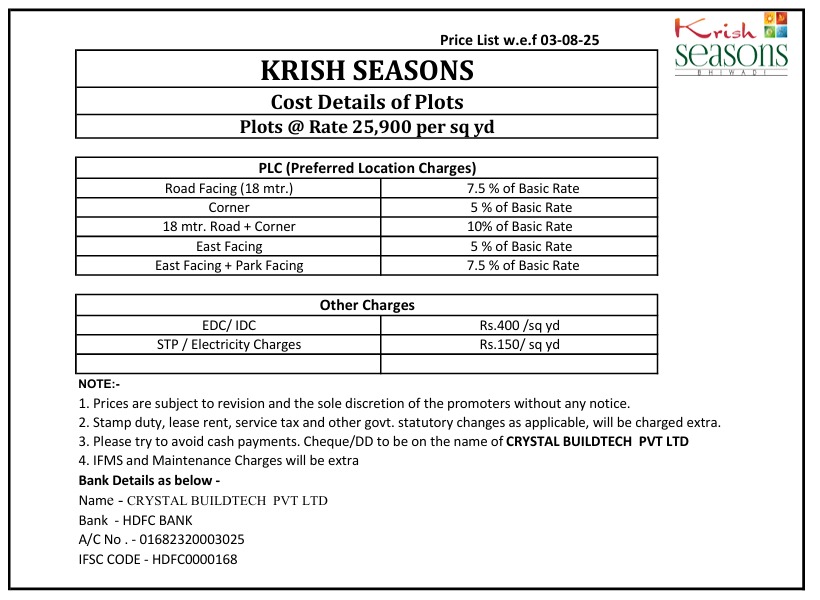 Price List w.e.f 03-08-25

Krish seasons
BHIWADI

KRISH SEASONS

Cost Details of Plots

Plots @ Rate 25,900 per sq yd

| PLC (Preferred Location Charges) | |
|---|---|
| Road Facing (18 mtr.) | 7.5 % of Basic Rate |
| Corner | 5 % of Basic Rate |
| 18 mtr. Road + Corner | 10% of Basic Rate |
| East Facing | 5 % of Basic Rate |
| East Facing + Park Facing | 7.5 % of Basic Rate |

| Other Charges | |
|---|---|
| EDC/ IDC | Rs.400 /sq yd |
| STP / Electricity Charges | Rs.150/ sq yd |
| | |

NOTE:-

1. Prices are subject to revision and the sole discretion of the promoters without any notice.
2. Stamp duty, lease rent, service tax and other govt. statutory changes as applicable, will be charged extra.
3. Please try to avoid cash payments. Cheque/DD to be on the name of CRYSTAL BUILDTECH PVT LTD
4. IFMS and Maintenance Charges will be extra

Bank Details as below -

Name - CRYSTAL BUILDTECH PVT LTD

Bank - HDFC BANK

A/C No . - 01682320003025

IFSC CODE - HDFC0000168